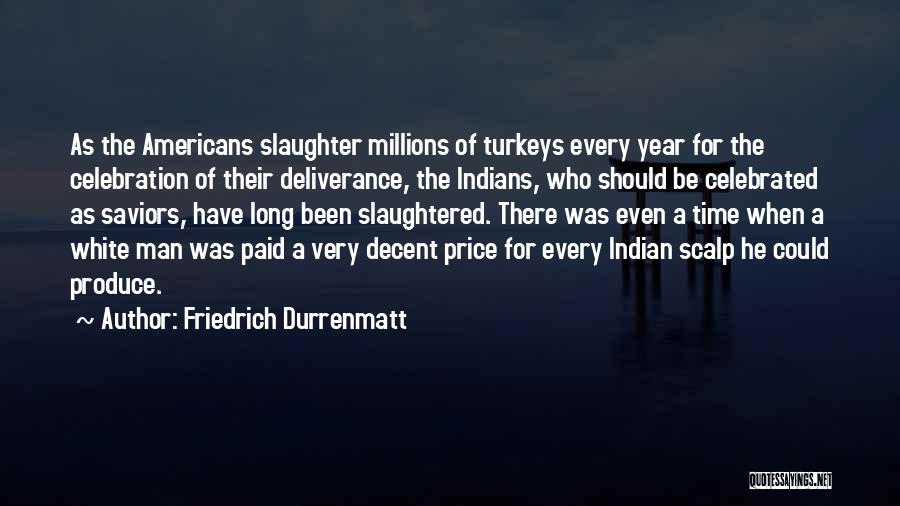 As the Americans slaughter millions of turkeys every year for the celebration of their deliverance, the Indians, who should be celebrated as saviors, have long been slaughtered. There was even a time when a white man was paid a very decent price for every Indian scalp he could produce.

~ Author: Friedrich Durrenmatt

QUOTESSAYINGS.NET